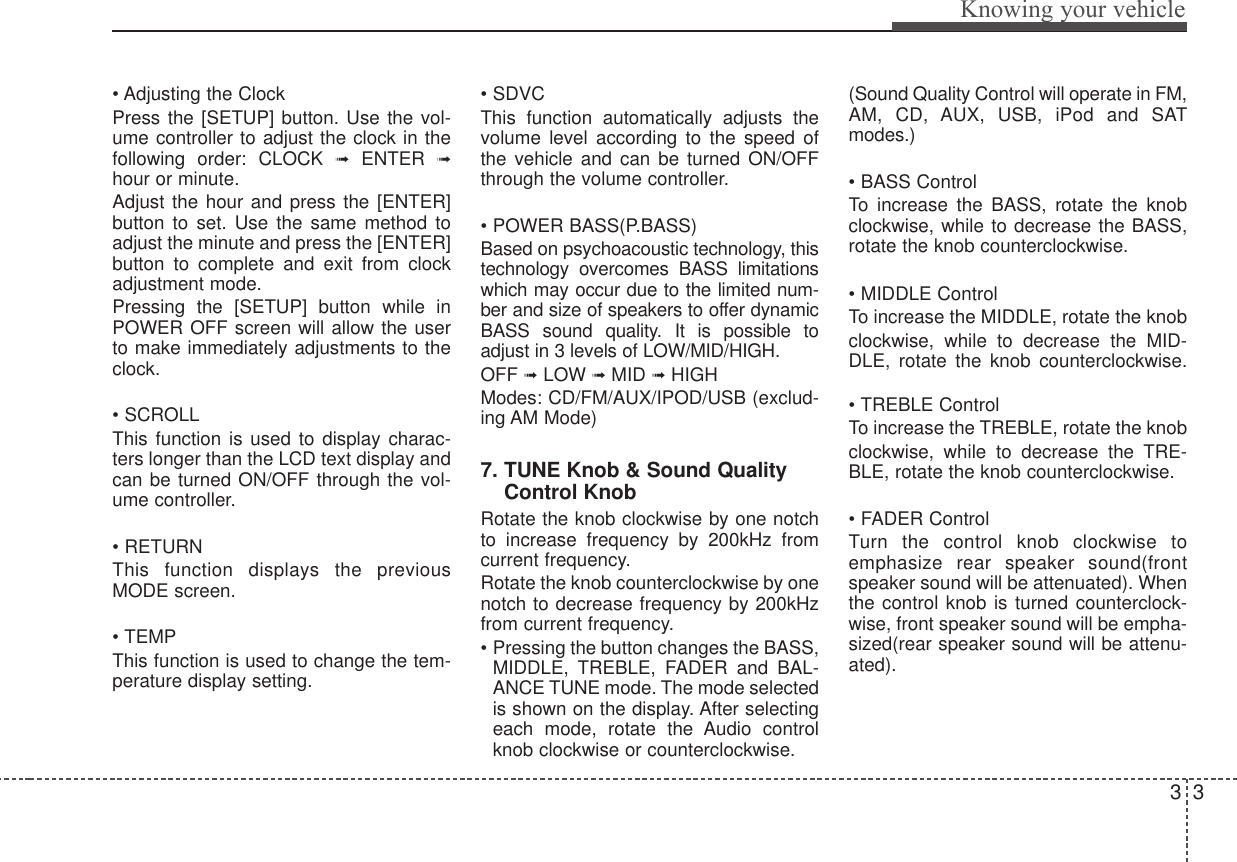 Knowing your vehicle

• Adjusting the Clock

Press the [SETUP] button. Use the volume controller to adjust the clock in the following order: CLOCK ➟ ENTER ➟ hour or minute.

Adjust the hour and press the [ENTER] button to set. Use the same method to adjust the minute and press the [ENTER] button to complete and exit from clock adjustment mode.

Pressing the [SETUP] button while in POWER OFF screen will allow the user to make immediately adjustments to the clock.

• SCROLL

This function is used to display characters longer than the LCD text display and can be turned ON/OFF through the volume controller.

• RETURN

This function displays the previous MODE screen.

• TEMP

This function is used to change the temperature display setting.

• SDVC

This function automatically adjusts the volume level according to the speed of the vehicle and can be turned ON/OFF through the volume controller.

• POWER BASS(P.BASS)

Based on psychoacoustic technology, this technology overcomes BASS limitations which may occur due to the limited number and size of speakers to offer dynamic BASS sound quality. It is possible to adjust in 3 levels of LOW/MID/HIGH.

OFF ➟ LOW ➟ MID ➟ HIGH

Modes: CD/FM/AUX/IPOD/USB (excluding AM Mode)

7. TUNE Knob & Sound Quality Control Knob

Rotate the knob clockwise by one notch to increase frequency by 200kHz from current frequency.

Rotate the knob counterclockwise by one notch to decrease frequency by 200kHz from current frequency.

• Pressing the button changes the BASS, MIDDLE, TREBLE, FADER and BALANCE TUNE mode. The mode selected is shown on the display. After selecting each mode, rotate the Audio control knob clockwise or counterclockwise.

(Sound Quality Control will operate in FM, AM, CD, AUX, USB, iPod and SAT modes.)

• BASS Control

To increase the BASS, rotate the knob clockwise, while to decrease the BASS, rotate the knob counterclockwise.

• MIDDLE Control

To increase the MIDDLE, rotate the knob clockwise, while to decrease the MIDDLE, rotate the knob counterclockwise.

• TREBLE Control

To increase the TREBLE, rotate the knob clockwise, while to decrease the TREBLE, rotate the knob counterclockwise.

• FADER Control

Turn the control knob clockwise to emphasize rear speaker sound(front speaker sound will be attenuated). When the control knob is turned counterclockwise, front speaker sound will be emphasized(rear speaker sound will be attenuated).

3 3